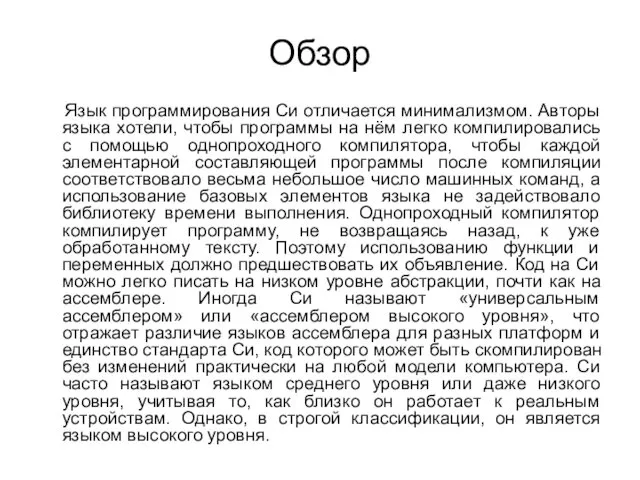 Обзор

Язык программирования Си отличается минимализмом. Авторы языка хотели, чтобы программы на нём легко компилировались с помощью однопроходного компилятора, чтобы каждой элементарной составляющей программы после компиляции соответствовало весьма небольшое число машинных команд, а использование базовых элементов языка не задействовало библиотеку времени выполнения. Однопроходный компилятор компилирует программу, не возвращаясь назад, к уже обработанному тексту. Поэтому использованию функции и переменных должно предшествовать их объявление. Код на Си можно легко писать на низком уровне абстракции, почти как на ассемблере. Иногда Си называют «универсальным ассемблером» или «ассемблером высокого уровня», что отражает различие языков ассемблера для разных платформ и единство стандарта Си, код которого может быть скомпилирован без изменений практически на любой модели компьютера. Си часто называют языком среднего уровня или даже низкого уровня, учитывая то, как близко он работает к реальным устройствам. Однако, в строгой классификации, он является языком высокого уровня.